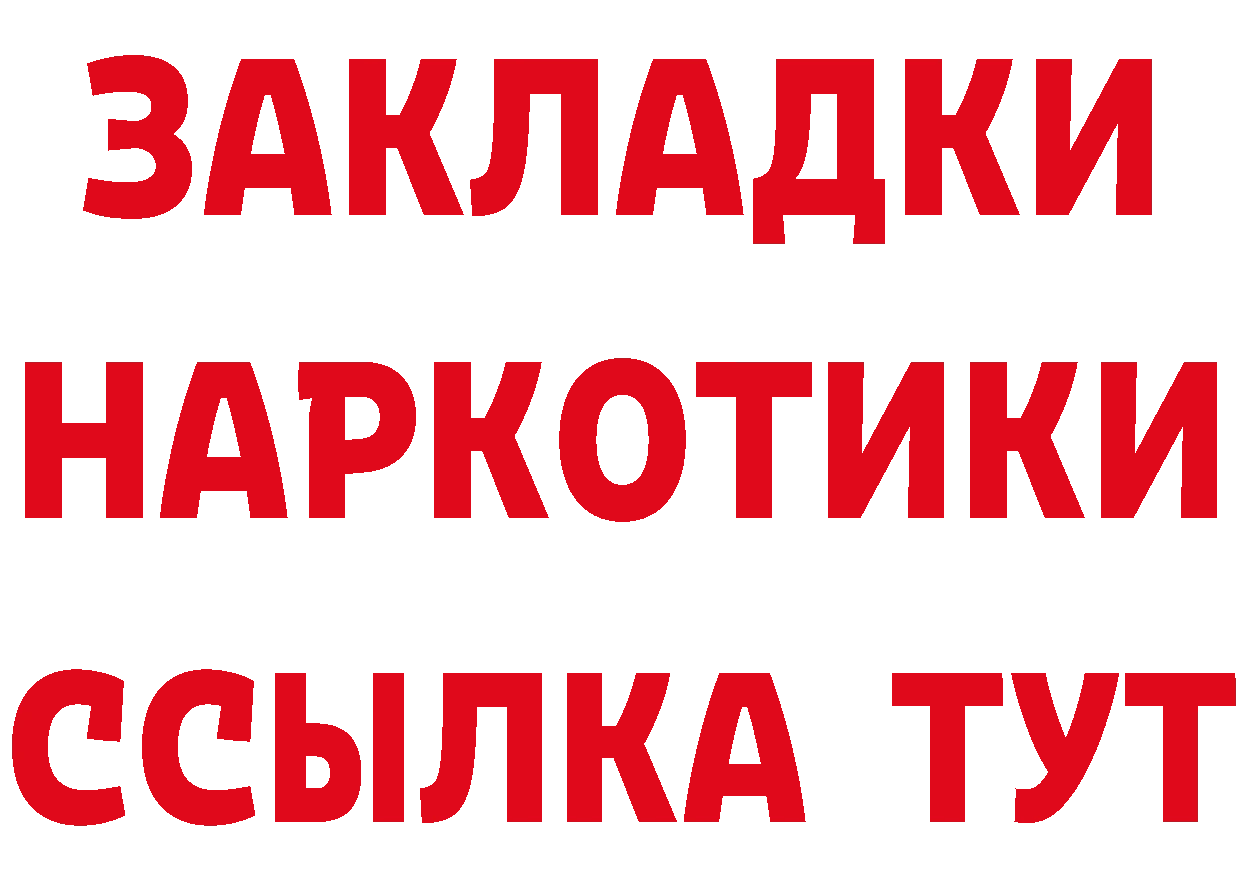 ЗАКЛАДКИ
НАРКОТИКИ
ССЫЛКА ТУТ